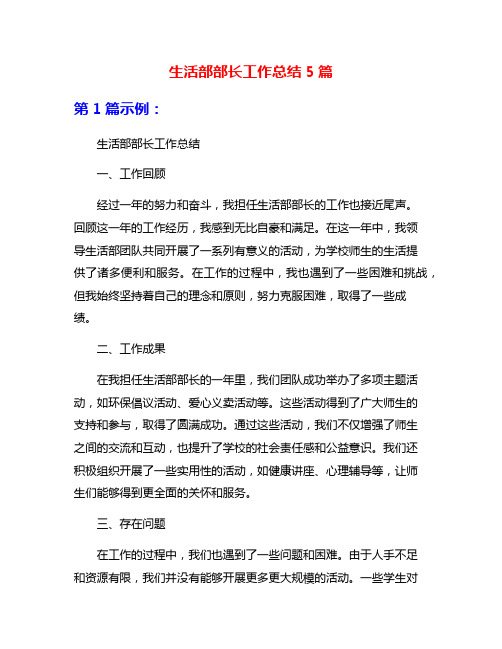 生活部部长工作总结 5 篇

第 1 篇示例：

生活部部长工作总结

一、工作回顾

经过一年的努力和奋斗，我担任生活部部长的工作也接近尾声。回顾这一年的工作经历，我感到无比自豪和满足。在这一年中，我领导生活部团队共同开展了一系列有意义的活动，为学校师生的生活提供了诸多便利和服务。在工作的过程中，我也遇到了一些困难和挑战，但我始终坚持着自己的理念和原则，努力克服困难，取得了一些成绩。

二、工作成果

在我担任生活部部长的一年里，我们团队成功举办了多项主题活动，如环保倡议活动、爱心义卖活动等。这些活动得到了广大师生的支持和参与，取得了圆满成功。通过这些活动，我们不仅增强了师生之间的交流和互动，也提升了学校的社会责任感和公益意识。我们还积极组织开展了一些实用性的活动，如健康讲座、心理辅导等，让师生们能够得到更全面的关怀和服务。

三、存在问题

在工作的过程中，我们也遇到了一些问题和困难。由于人手不足和资源有限，我们并没有能够开展更多更大规模的活动。一些学生对